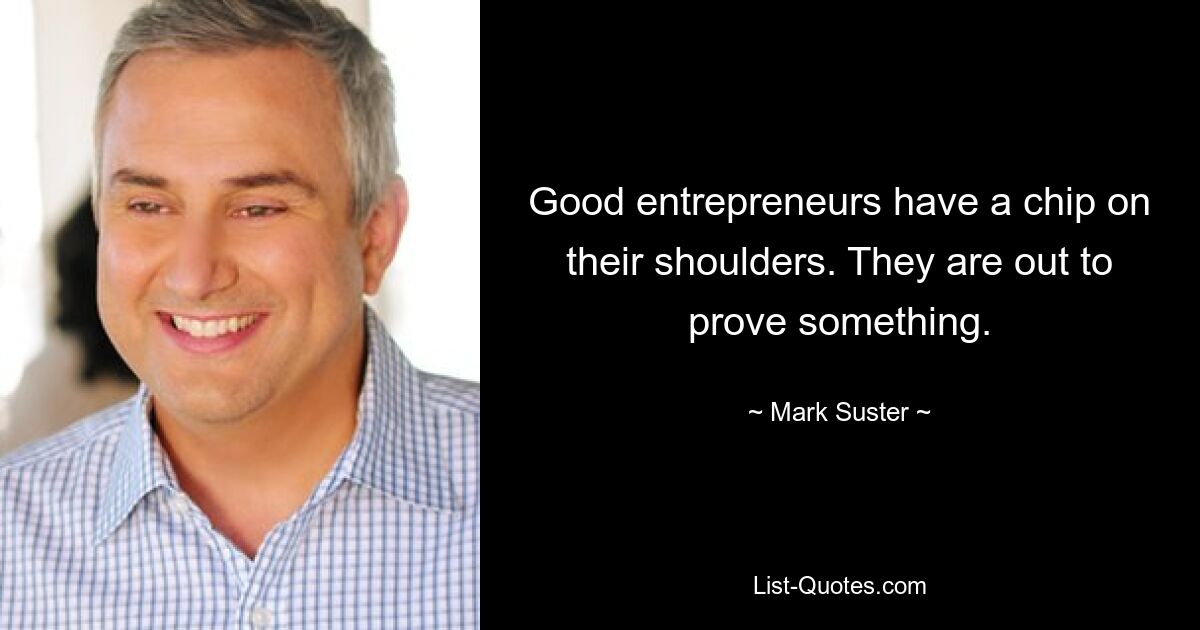 Good entrepreneurs have a chip on their shoulders. They are out to prove something.

~ Mark Suster ~

List-Quotes.com